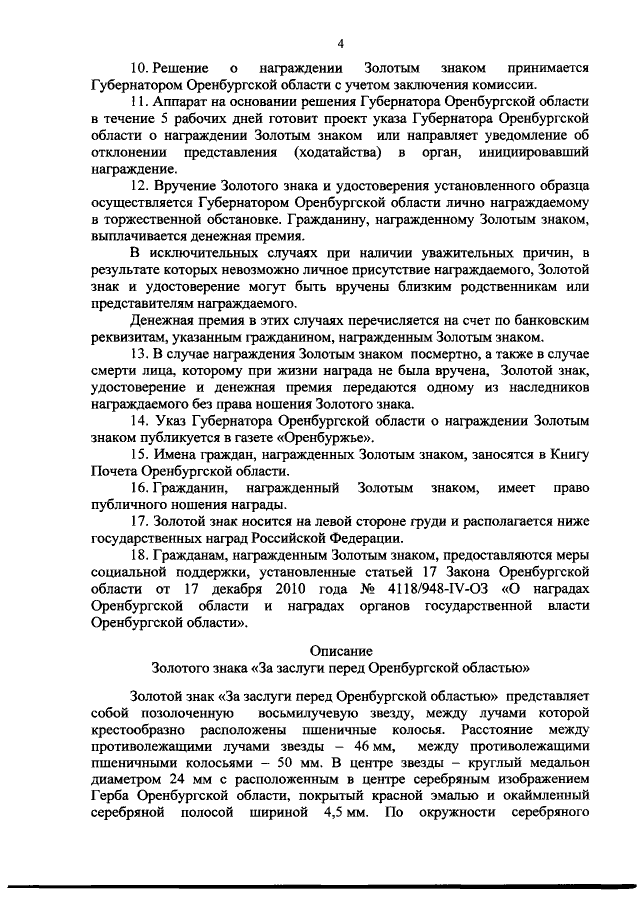 4

10. Решение о награждении Золотым знаком принимается Губернатором Оренбургской области с учетом заключения комиссии.

11. Аппарат на основании решения Губернатора Оренбургской области в течение 5 рабочих дней готовит проект указа Губернатора Оренбургской области о награждении Золотым знаком или направляет уведомление об отклонении представления (ходатайства) в орган, инициировавший награждение.

12. Вручение Золотого знака и удостоверения установленного образца осуществляется Губернатором Оренбургской области лично награждаемому в торжественной обстановке. Гражданину, награжденному Золотым знаком, выплачивается денежная премия.

В исключительных случаях при наличии уважительных причин, в результате которых невозможно личное присутствие награждаемого, Золотой знак и удостоверение могут быть вручены близким родственникам или представителям награждаемого.

Денежная премия в этих случаях перечисляется на счет по банковским реквизитам, указанным гражданином, награжденным Золотым знаком.

13. В случае награждения Золотым знаком посмертно, а также в случае смерти лица, которому при жизни награда не была вручена, Золотой знак, удостоверение и денежная премия передаются одному из наследников награждаемого без права ношения Золотого знака.

14. Указ Губернатора Оренбургской области о награждении Золотым знаком публикуется в газете «Оренбуржье».

15. Имена граждан, награжденных Золотым знаком, заносятся в Книгу Почета Оренбургской области.

16. Гражданин, награжденный Золотым знаком, имеет право публичного ношения награды.

17. Золотой знак носится на левой стороне груди и располагается ниже государственных наград Российской Федерации.

18. Гражданам, награжденным Золотым знаком, предоставляются меры социальной поддержки, установленные статьей 17 Закона Оренбургской области от 17 декабря 2010 года № 4118/948-IV-ОЗ «О наградах Оренбургской области и наградах органов государственной власти Оренбургской области».

Описание
Золотого знака «За заслуги перед Оренбургской областью»

Золотой знак «За заслуги перед Оренбургской областью» представляет собой позолоченную восьмилучевую звезду, между лучами которой крестообразно расположены пшеничные колосья. Расстояние между противолежащими лучами звезды – 46 мм, между противолежащими пшеничными колосьями – 50 мм. В центре звезды – круглый медальон диаметром 24 мм с расположенным в центре серебряным изображением Герба Оренбургской области, покрытый красной эмалью и окаймленный серебряной полосой шириной 4,5 мм. По окружности серебряного